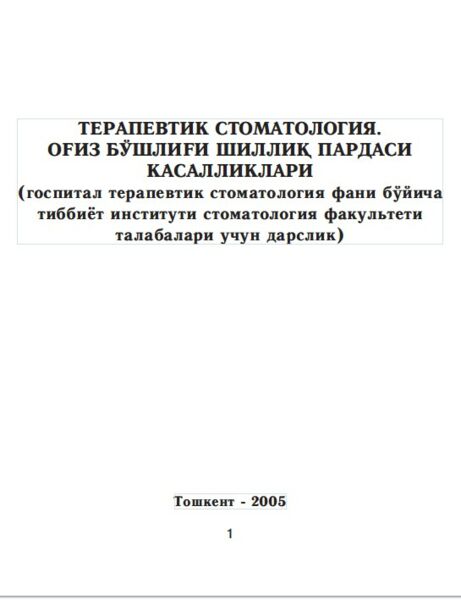 ТЕРАПЕВТИК СТОМАТОЛОГИЯ.
ОҒИЗ БЎШЛИҒИ ШИЛЛИҚ ПАРДАСИ
КАСАЛЛИКЛАРИ
(госпитал терапевтик стоматология фани бўйича тиббиёт институти стоматология факультети талабалари учун дарслик)

Тошкент - 2005

1